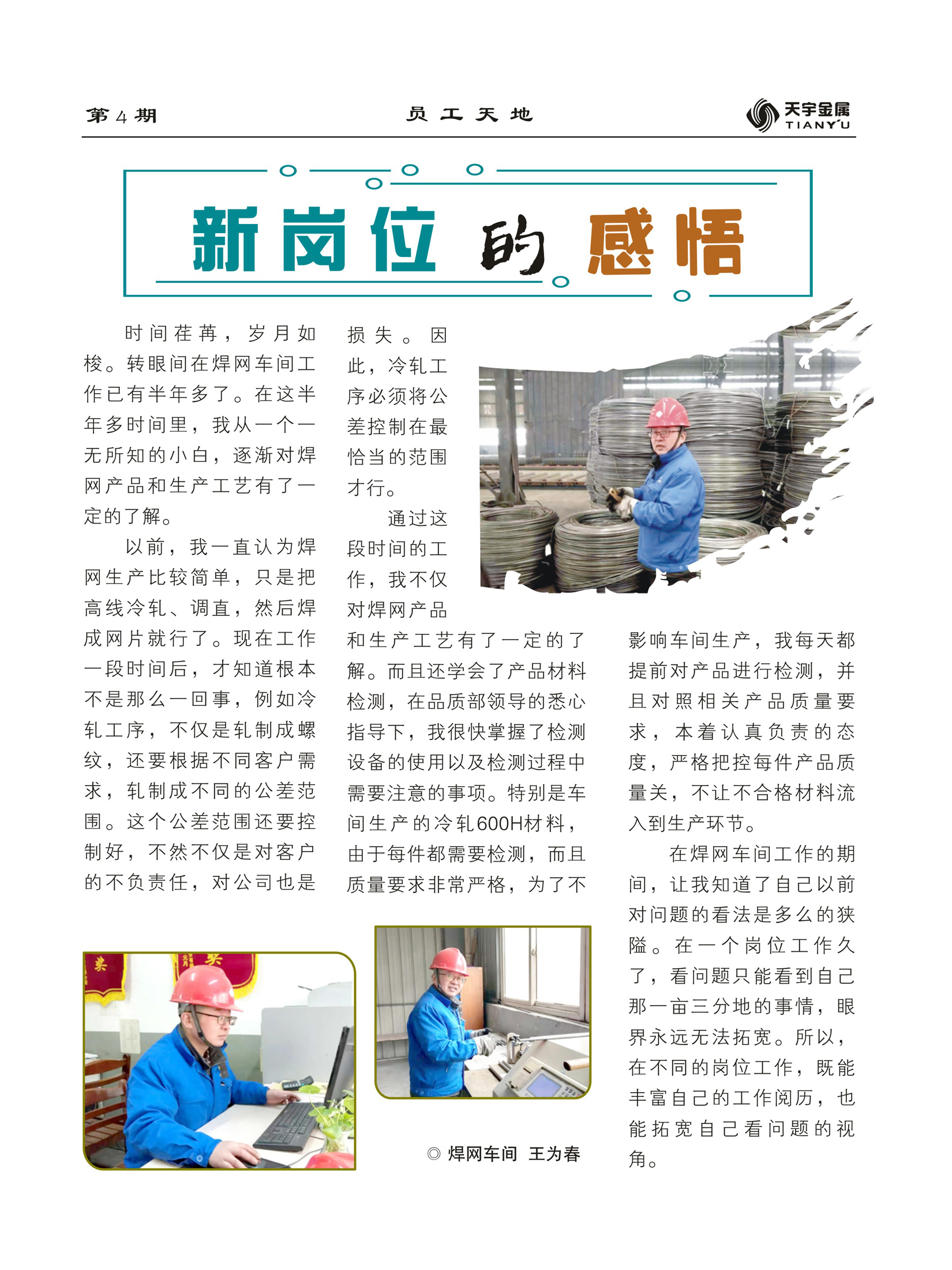 第4期 员工天地 天宇金属 TIANYU

新岗位的感悟

时间荏苒，岁月如梭。转眼间在焊网车间工作已有半年多了。在这半年多时间里，我从一个一无所知的小白，逐渐对焊网产品和生产工艺有了一定的了解。

以前，我一直认为焊网生产比较简单，只是把高线冷轧、调直，然后焊成网片就行了。现在工作一段时间后，才知道根本不是那么一回事，例如冷轧工序，不仅是轧制成螺纹，还要根据不同客户需求，轧制成不同的公差范围。这个公差范围还要控制好，不然不仅是对客户的不负责任，对公司也是损失。因此，冷轧工序必须将公差控制在最恰当的范围才行。

通过这段时间的工作，我不仅对焊网产品和生产工艺有了一定的了解。而且还学会了产品材料检测，在品质部领导的悉心指导下，我很快掌握了检测设备的使用以及检测过程中需要注意的事项。特别是车间生产的冷轧600H材料，由于每件都需要检测，而且质量要求非常严格，为了不影响车间生产，我每天都提前对产品进行检测，并且对照相关产品质量要求，本着认真负责的态度，严格把控每件产品质量关，不让不合格材料流入到生产环节。

在焊网车间工作的期间，让我知道了自己以前对问题的看法是多么的狭隘。在一个岗位工作久了，看问题只能看到自己那一亩三分地的事情，眼界永远无法拓宽。所以，在不同的岗位工作，既能丰富自己的工作阅历，也能拓宽自己看问题的视角。

◎ 焊网车间 王为春